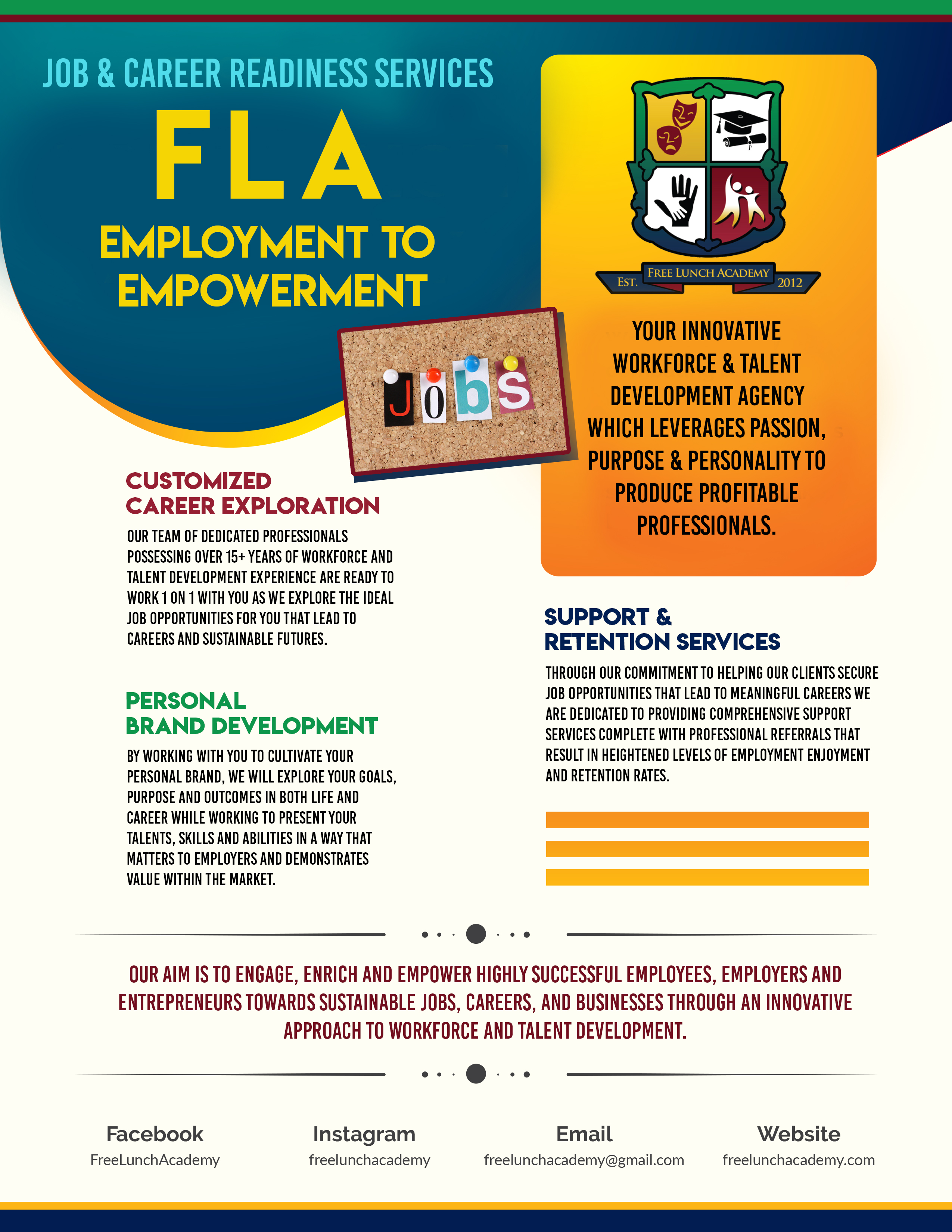 JOB & CAREER READINESS SERVICES

FLA

EMPLOYMENT TO EMPOWERMENT

Jobs

EST. FREE LUNCH ACADEMY 2012

YOUR INNOVATIVE WORKFORCE & TALENT DEVELOPMENT AGENCY WHICH LEVERAGES PASSION, PURPOSE & PERSONALITY TO PRODUCE PROFITABLE PROFESSIONALS.

CUSTOMIZED CAREER EXPLORATION

OUR TEAM OF DEDICATED PROFESSIONALS POSSESSING OVER 15+ YEARS OF WORKFORCE AND TALENT DEVELOPMENT EXPERIENCE ARE READY TO WORK 1 ON 1 WITH YOU AS WE EXPLORE THE IDEAL JOB OPPORTUNITIES FOR YOU THAT LEAD TO CAREERS AND SUSTAINABLE FUTURES.

PERSONAL BRAND DEVELOPMENT

BY WORKING WITH YOU TO CULTIVATE YOUR PERSONAL BRAND, WE WILL EXPLORE YOUR GOALS, PURPOSE AND OUTCOMES IN BOTH LIFE AND CAREER WHILE WORKING TO PRESENT YOUR TALENTS, SKILLS AND ABILITIES IN A WAY THAT MATTERS TO EMPLOYERS AND DEMONSTRATES VALUE WITHIN THE MARKET.

SUPPORT & RETENTION SERVICES

THROUGH OUR COMMITMENT TO HELPING OUR CLIENTS SECURE JOB OPPORTUNITIES THAT LEAD TO MEANINGFUL CAREERS WE ARE DEDICATED TO PROVIDING COMPREHENSIVE SUPPORT SERVICES COMPLETE WITH PROFESSIONAL REFERRALS THAT RESULT IN HEIGHTENED LEVELS OF EMPLOYMENT ENJOYMENT AND RETENTION RATES.

OUR AIM IS TO ENGAGE, ENRICH AND EMPOWER HIGHLY SUCCESSFUL EMPLOYEES, EMPLOYERS AND ENTREPRENEURS TOWARDS SUSTAINABLE JOBS, CAREERS, AND BUSINESSES THROUGH AN INNOVATIVE APPROACH TO WORKFORCE AND TALENT DEVELOPMENT.

Facebook
FreeLunchAcademy

Instagram
freelunchacademy

Email
freelunchacademy@gmail.com

Website
freelunchacademy.com